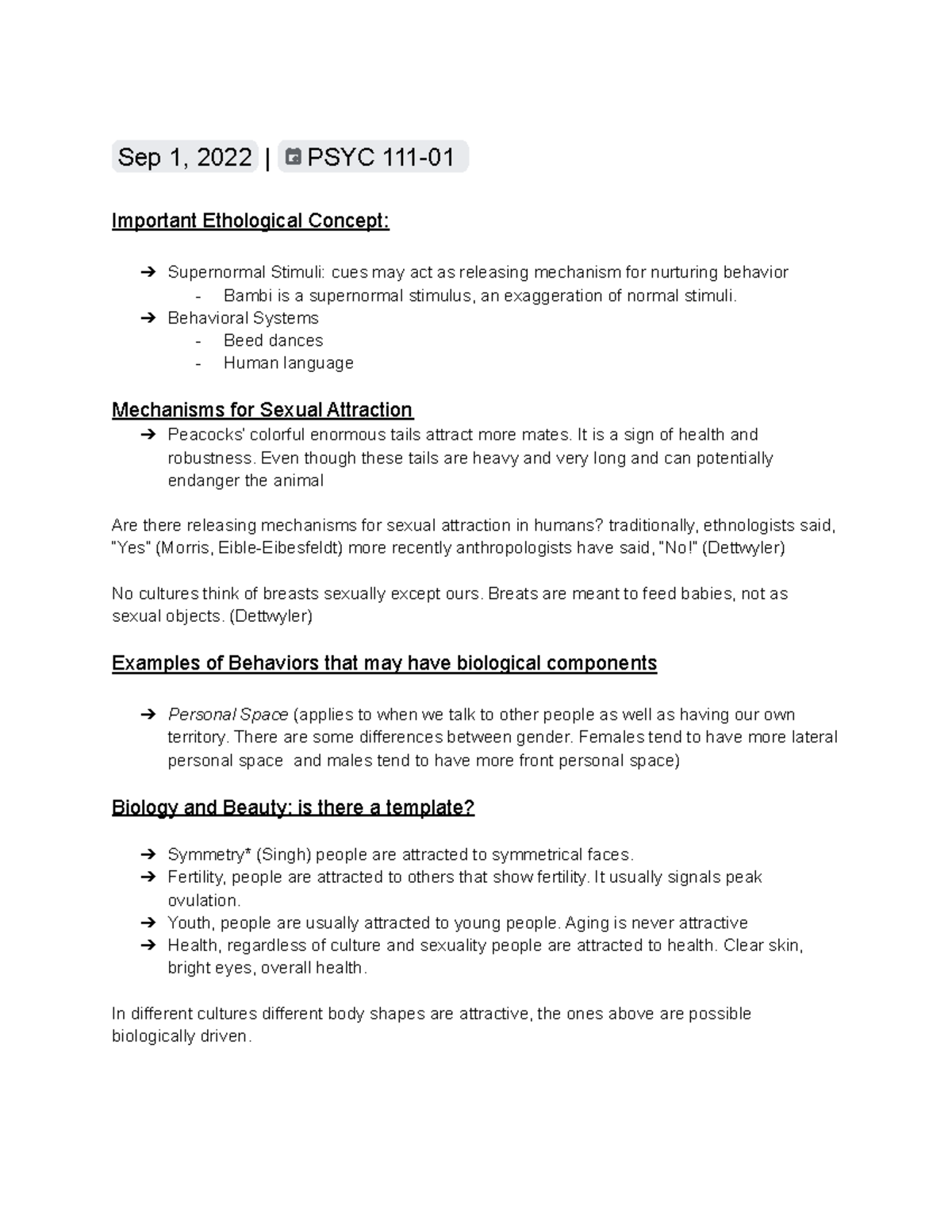 Sep 1, 2022 | PSYC 111-01

Important Ethological Concept:

➔ Supernormal Stimuli: cues may act as releasing mechanism for nurturing behavior
- Bambi is a supernormal stimulus, an exaggeration of normal stimuli.
➔ Behavioral Systems
- Beed dances
- Human language

Mechanisms for Sexual Attraction
➔ Peacocks' colorful enormous tails attract more mates. It is a sign of health and robustness. Even though these tails are heavy and very long and can potentially endanger the animal

Are there releasing mechanisms for sexual attraction in humans? traditionally, ethnologists said, "Yes" (Morris, Eible-Eibesfeldt) more recently anthropologists have said, "No!" (Dettwyler)

No cultures think of breasts sexually except ours. Breats are meant to feed babies, not as sexual objects. (Dettwyler)

Examples of Behaviors that may have biological components

➔ Personal Space (applies to when we talk to other people as well as having our own territory. There are some differences between gender. Females tend to have more lateral personal space and males tend to have more front personal space)

Biology and Beauty: is there a template?

➔ Symmetry* (Singh) people are attracted to symmetrical faces.
➔ Fertility, people are attracted to others that show fertility. It usually signals peak ovulation.
➔ Youth, people are usually attracted to young people. Aging is never attractive
➔ Health, regardless of culture and sexuality people are attracted to health. Clear skin, bright eyes, overall health.

In different cultures different body shapes are attractive, the ones above are possible biologically driven.